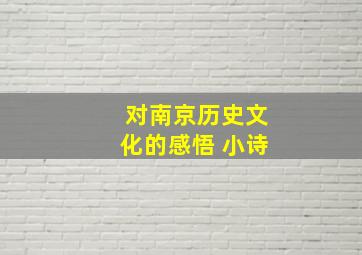 对南京历史文化的感悟 小诗